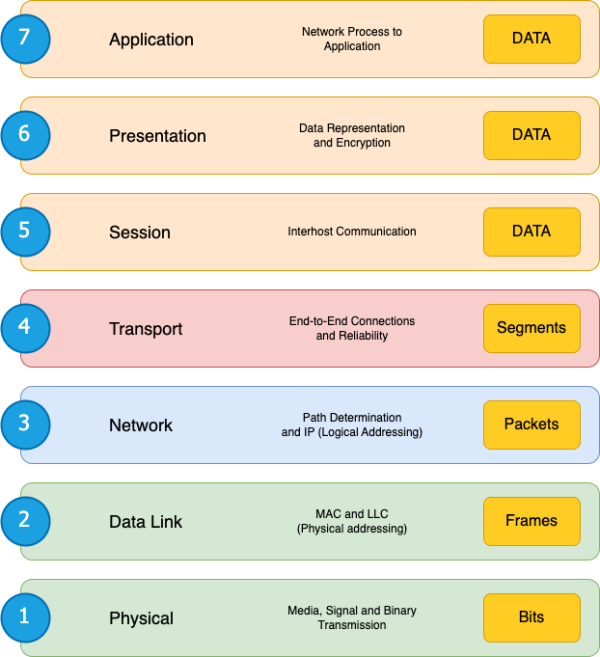 7 Application Network Process to Application DATA

6 Presentation Data Representation and Encryption DATA

5 Session Interhost Communication DATA

4 Transport End-to-End Connections and Reliability Segments

3 Network Path Determination and IP (Logical Addressing) Packets

2 Data Link MAC and LLC (Physical addressing) Frames

1 Physical Media, Signal and Binary Transmission Bits